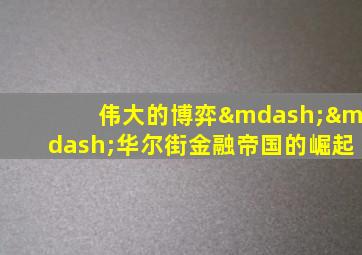 伟大的博弈&mdash;&mdash;华尔街金融帝国的崛起